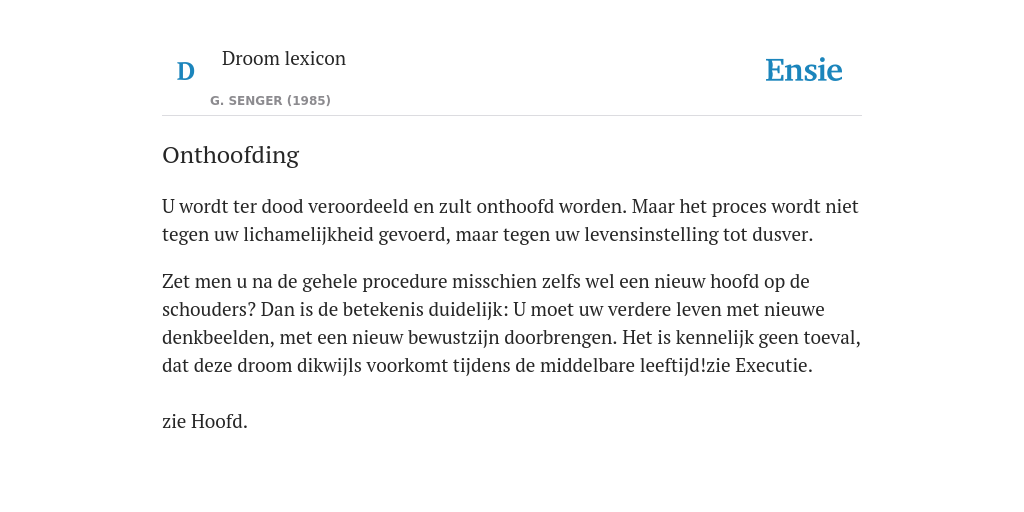 D

Droom lexicon

G. SENGER (1985)

Ensie

Onthoofding

U wordt ter dood veroordeeld en zult onthoofd worden. Maar het proces wordt niet tegen uw lichamelijkheid gevoerd, maar tegen uw levensinstelling tot dusver.

Zet men u na de gehele procedure misschien zelfs wel een nieuw hoofd op de schouders? Dan is de betekenis duidelijk: U moet uw verdere leven met nieuwe denkbeelden, met een nieuw bewustzijn doorbrengen. Het is kennelijk geen toeval, dat deze droom dikwijls voorkomt tijdens de middelbare leeftijd!zie Executie.

zie Hoofd.